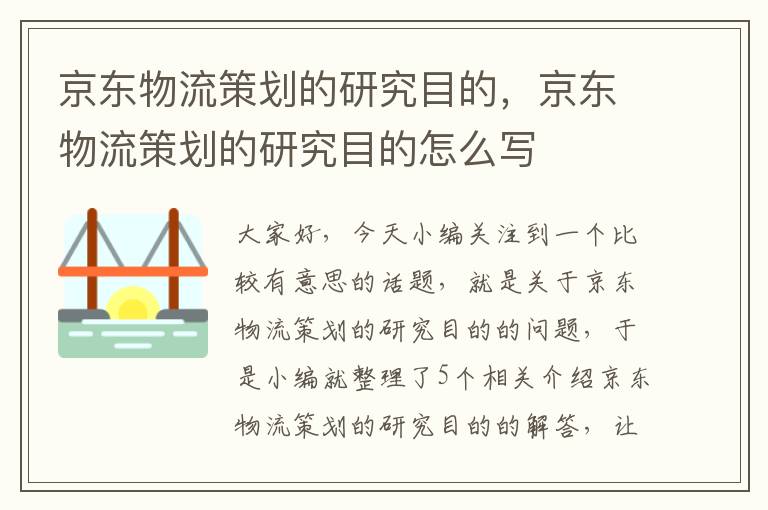 京东物流策划的研究目的，京东物流策划的研究目的怎么写

大家好，今天小编关注到一个比较有意思的话题，就是关于京东物流策划的研究目的的问题，于是小编就整理了5个相关介绍京东物流策划的研究目的的解答，让